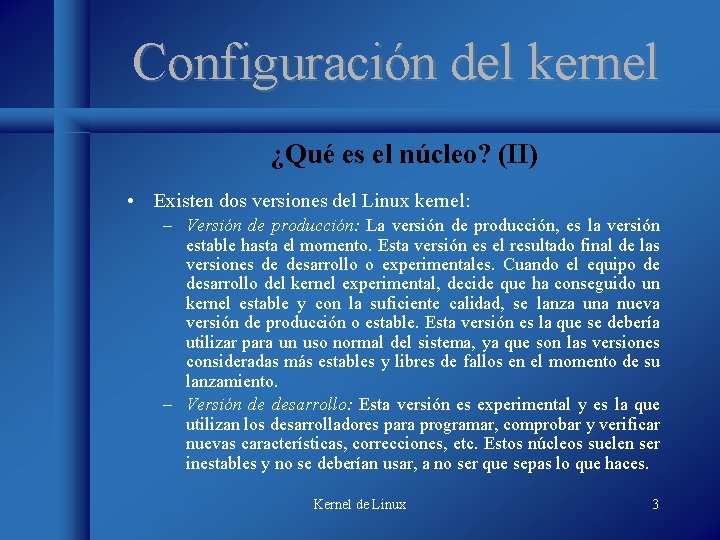 Configuración del kernel

¿Qué es el núcleo? (II)

• Existen dos versiones del Linux kernel:

– Versión de producción: La versión de producción, es la versión estable hasta el momento. Esta versión es el resultado final de las versiones de desarrollo o experimentales. Cuando el equipo de desarrollo del kernel experimental, decide que ha conseguido un kernel estable y con la suficiente calidad, se lanza una nueva versión de producción o estable. Esta versión es la que se debería utilizar para un uso normal del sistema, ya que son las versiones consideradas más estables y libres de fallos en el momento de su lanzamiento.

– Versión de desarrollo: Esta versión es experimental y es la que utilizan los desarrolladores para programar, comprobar y verificar nuevas características, correcciones, etc. Estos núcleos suelen ser inestables y no se deberían usar, a no ser que sepas lo que haces.

Kernel de Linux

3